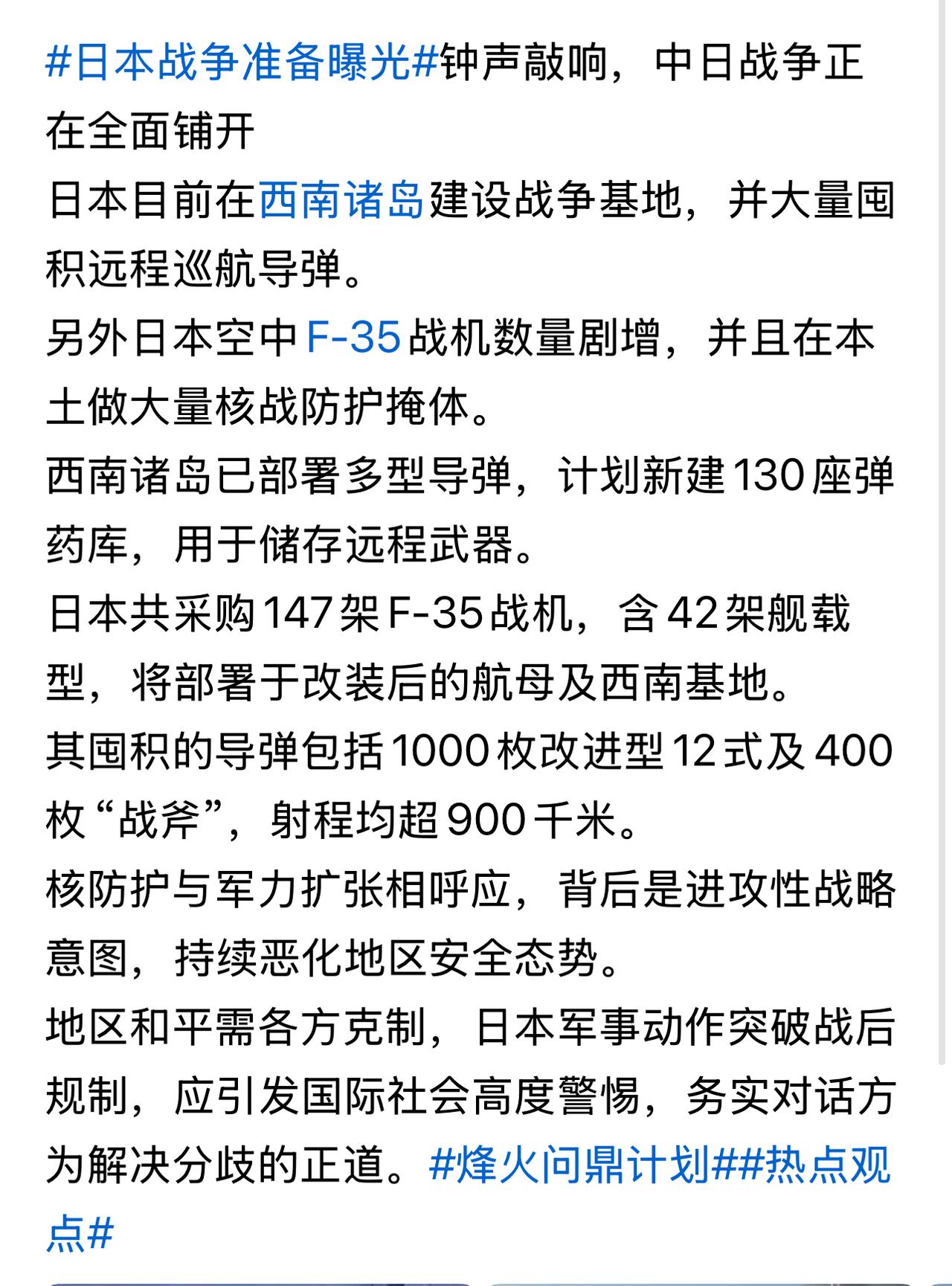 #日本战争准备曝光#钟声敲响，中日战争正在全面铺开
日本目前在西南诸岛建设战争基地，并大量囤积远程巡航导弹。
另外日本空中F-35战机数量剧增，并且在本土做大量核战防护掩体。
西南诸岛已部署多型导弹，计划新建130座弹药库，用于储存远程武器。
日本共采购147架F-35战机，含42架舰载型，将部署于改装后的航母及西南基地。
其囤积的导弹包括1000枚改进型12式及400枚“战斧”，射程均超900千米。
核防护与军力扩张相呼应，背后是进攻性战略意图，持续恶化地区安全态势。
地区和平需各方克制，日本军事动作突破战后规制，应引发国际社会高度警惕，务实对话方为解决分歧的正道。#烽火问鼎计划##热点观点#